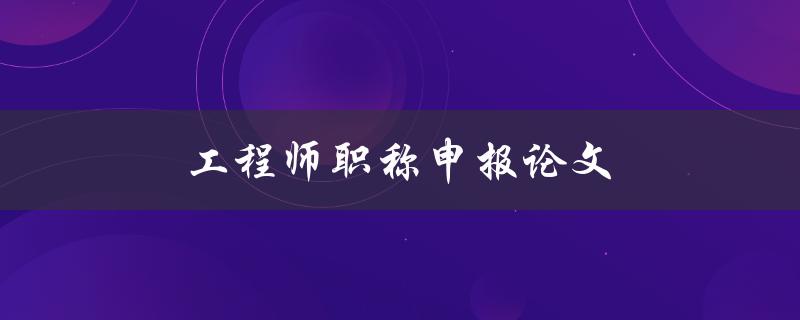 工程师职称申报论文